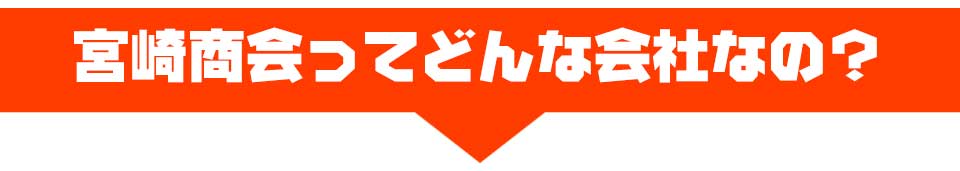 宮崎商会ってどんな会社なの？